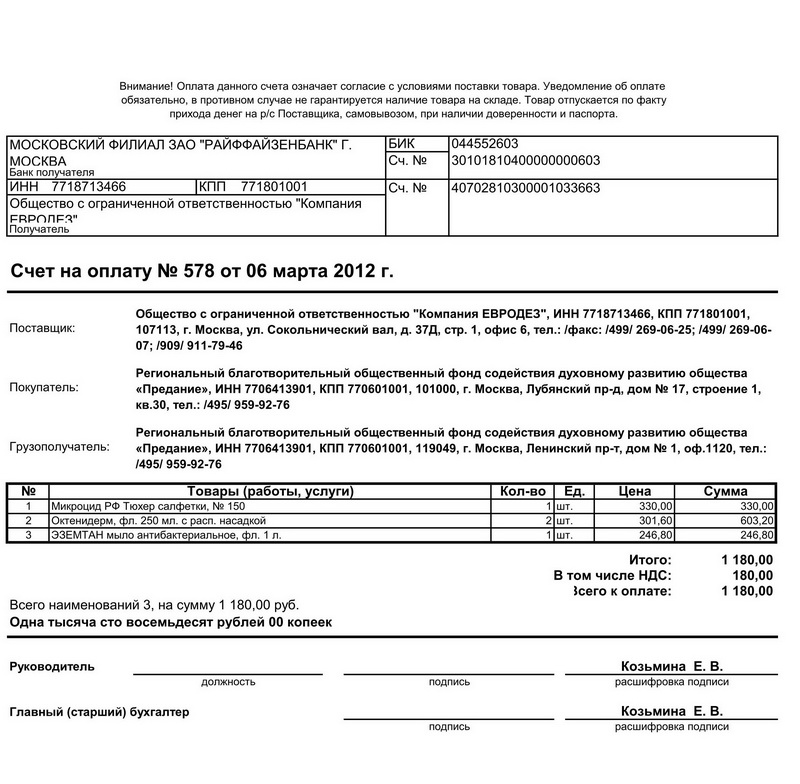 Внимание! Оплата данного счета означает согласие с условиями поставки товара. Уведомление об оплате обязательно, в противном случае не гарантируется наличие товара на складе. Товар отпускается по факту прихода денег на р/с Поставщика, самовывозом, при наличии доверенности и паспорта.

| МОСКОВСКИЙ ФИЛИАЛ ЗАО "РАЙФФАЙЗЕНБАНК" Г. МОСКВА Банк получателя | | БИК | 044552603 |
|---|---|---|---|
| | | Сч. № | 30101810400000000603 |
| ИНН 7718713466 | КПП 771801001 | Сч. № | 40702810300001033663 |
| Общество с ограниченной ответственностью "Компания ЕВРОДЕЗ" Получатель | | | |

Счет на оплату № 578 от 06 марта 2012 г.

Поставщик: Общество с ограниченной ответственностью "Компания ЕВРОДЕЗ", ИНН 7718713466, КПП 771801001, 107113, г. Москва, ул. Сокольнический вал, д. 37Д, стр. 1, офис 6, тел.: /факс: /499/ 269-06-25; /499/ 269-06-07; /909/ 911-79-46

Покупатель: Региональный благотворительный общественный фонд содействия духовному развитию общества «Предание», ИНН 7706413901, КПП 770601001, 101000, г. Москва, Лубянский пр-д, дом № 17, строение 1, кв.30, тел.: /495/ 959-92-76

Грузополучатель: Региональный благотворительный общественный фонд содействия духовному развитию общества «Предание», ИНН 7706413901, КПП 770601001, 119049, г. Москва, Ленинский пр-т, дом № 1, оф.1120, тел.: /495/ 959-92-76

| № | Товары (работы, услуги) | Кол-во | Ед. | Цена | Сумма |
|---|---|---|---|---|---|
| 1 | Микроцид РФ Тюхер салфетки, № 150 | 1 | шт. | 330,00 | 330,00 |
| 2 | Октенидерм, фл. 250 мл. с расп. насадкой | 2 | шт. | 301,60 | 603,20 |
| 3 | ЭЗЕМТАН мыло антибактериальное, фл. 1 л. | 1 | шт. | 246,80 | 246,80 |

Итого: 1 180,00
В том числе НДС: 180,00
Всего к оплате: 1 180,00

Всего наименований 3, на сумму 1 180,00 руб.
Одна тысяча сто восемьдесят рублей 00 копеек

Руководитель должность подпись Козьмина Е. В. расшифровка подписи

Главный (старший) бухгалтер подпись Козьмина Е. В. расшифровка подписи